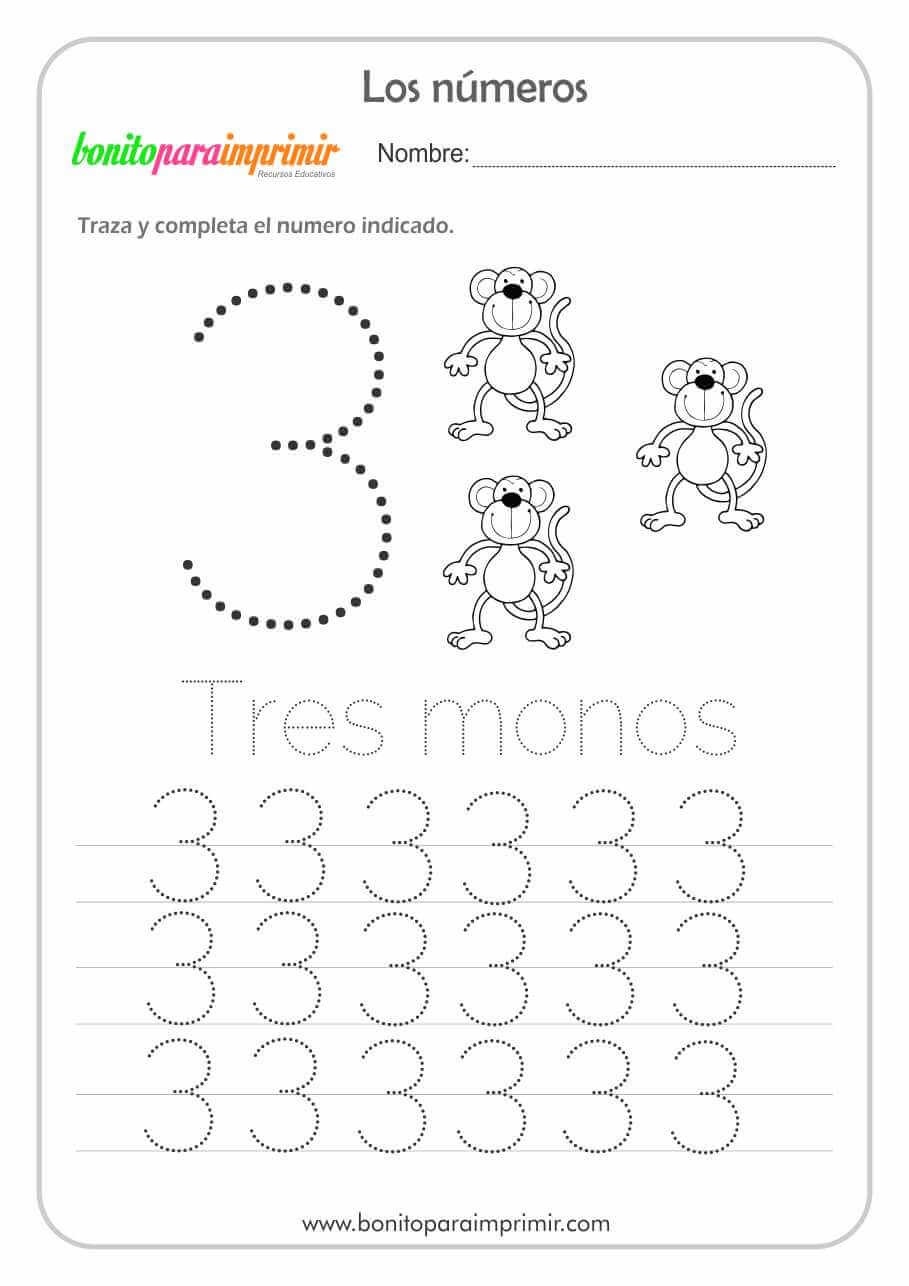 Los números

bonitoparaimprimir
Recursos Educativos

Nombre:

Traza y completa el numero indicado.

3

Tres monos

3 3 3 3 3 3
3 3 3 3 3 3
3 3 3 3 3 3

www.bonitoparaimprimir.com